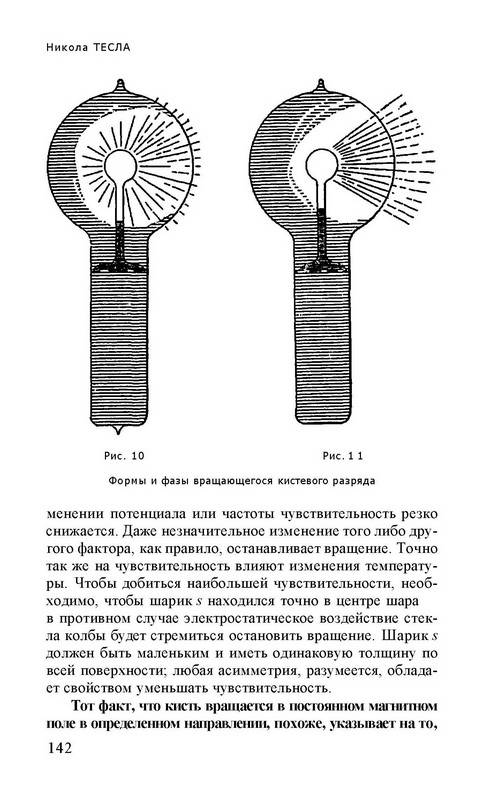 Никола ТЕСЛА

Рис. 10

Рис. 11

Формы и фазы вращающегося кистевого разряда

менении потенциала или частоты чувствительность резко снижается. Даже незначительное изменение того либо другого фактора, как правило, останавливает вращение. Точно так же на чувствительность влияют изменения температуры. Чтобы добиться наибольшей чувствительности, необходимо, чтобы шарик $s$ находился точно в центре шара в противном случае электростатическое воздействие стекла колбы будет стремиться остановить вращение. Шарик $s$ должен быть маленьким и иметь одинаковую толщину по всей поверхности; любая асимметрия, разумеется, обладает свойством уменьшать чувствительность.

Тот факт, что кисть вращается в постоянном магнитном поле в определенном направлении, похоже, указывает на то,

142